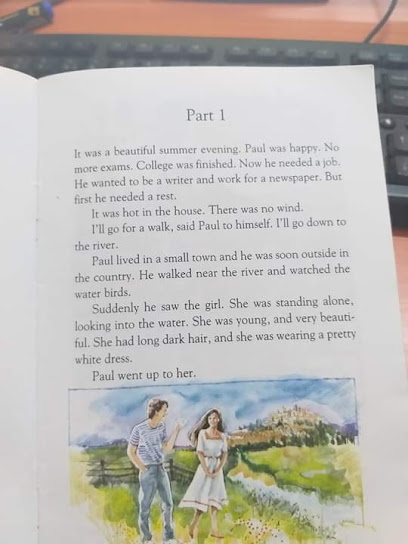 Part 1

It was a beautiful summer evening. Paul was happy. No more exams. College was finished. Now he needed a job. He wanted to be a writer and work for a newspaper. But first he needed a rest.

It was hot in the house. There was no wind.

I'll go for a walk, said Paul to himself. I'll go down to the river.

Paul lived in a small town and he was soon outside in the country. He walked near the river and watched the water birds.

Suddenly he saw the girl. She was standing alone, looking into the water. She was young, and very beautiful. She had long dark hair, and she was wearing a pretty white dress.

Paul went up to her.